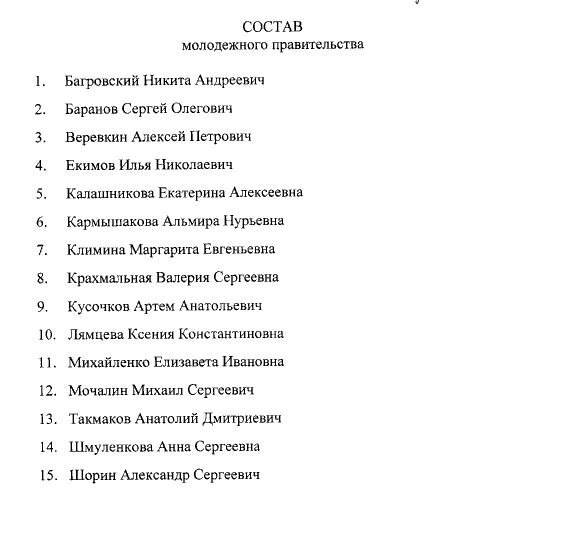 СОСТАВ
молодежного правительства

1. Багровский Никита Андреевич
2. Баранов Сергей Олегович
3. Веревкин Алексей Петрович
4. Екимов Илья Николаевич
5. Калашникова Екатерина Алексеевна
6. Кармышакова Альмира Нурьевна
7. Климина Маргарита Евгеньевна
8. Крахмальная Валерия Сергеевна
9. Кусочков Артем Анатольевич
10. Лямцева Ксения Константиновна
11. Михайленко Елизавета Ивановна
12. Мочалин Михаил Сергеевич
13. Такмаков Анатолий Дмитриевич
14. Шмуленкова Анна Сергеевна
15. Шорин Александр Сергеевич